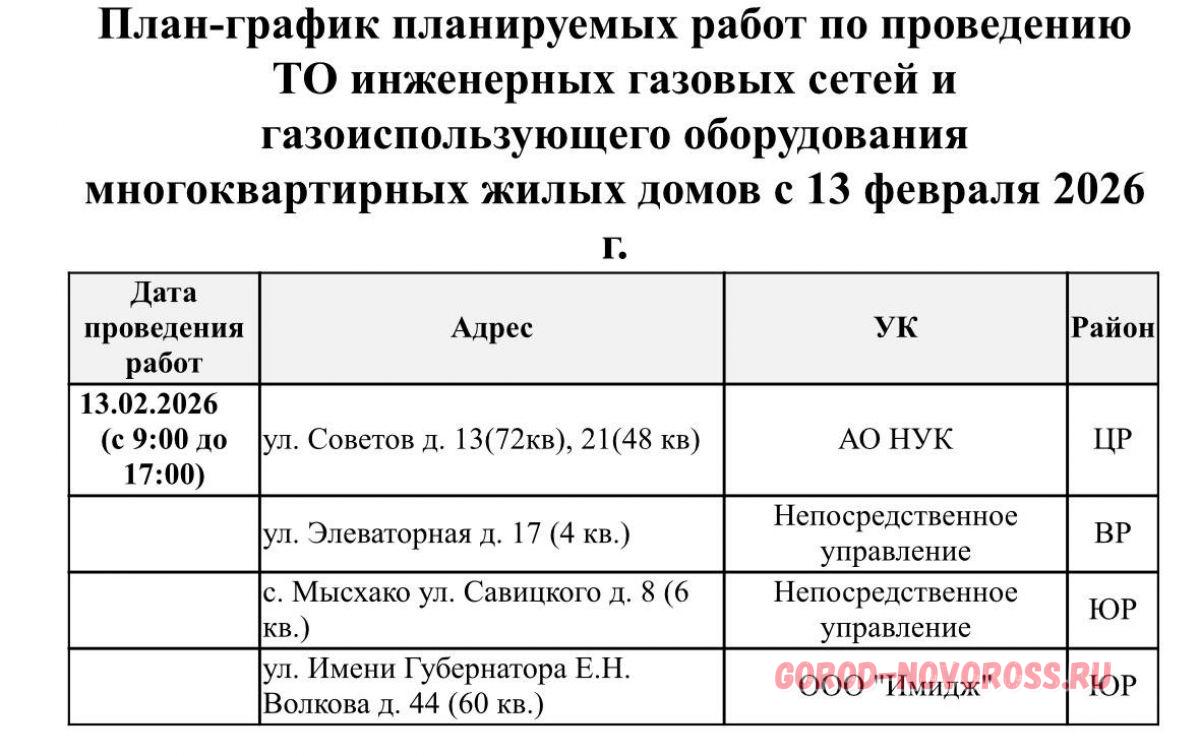 План-график планируемых работ по проведению ТО инженерных газовых сетей и газоиспользующего оборудования многоквартирных жилых домов с 13 февраля 2026 г.

| Дата проведения работ | Адрес | УК | Район |
|---|---|---|---|
| 13.02.2026 (с 9:00 до 17:00) | ул. Советов д. 13(72кв), 21(48 кв) | АО НУК | ЦР |
| | ул. Элеваторная д. 17 (4 кв.) | Непосредственное управление | ВР |
| | с. Мысхако ул. Савицкого д. 8 (6 кв.) | Непосредственное управление | ЮР |
| | ул. Имени Губернатора Е.Н. Волкова д. 44 (60 кв.) | ООО "Имидж" | ЮР |

GOROD-NOVOROSS.RU